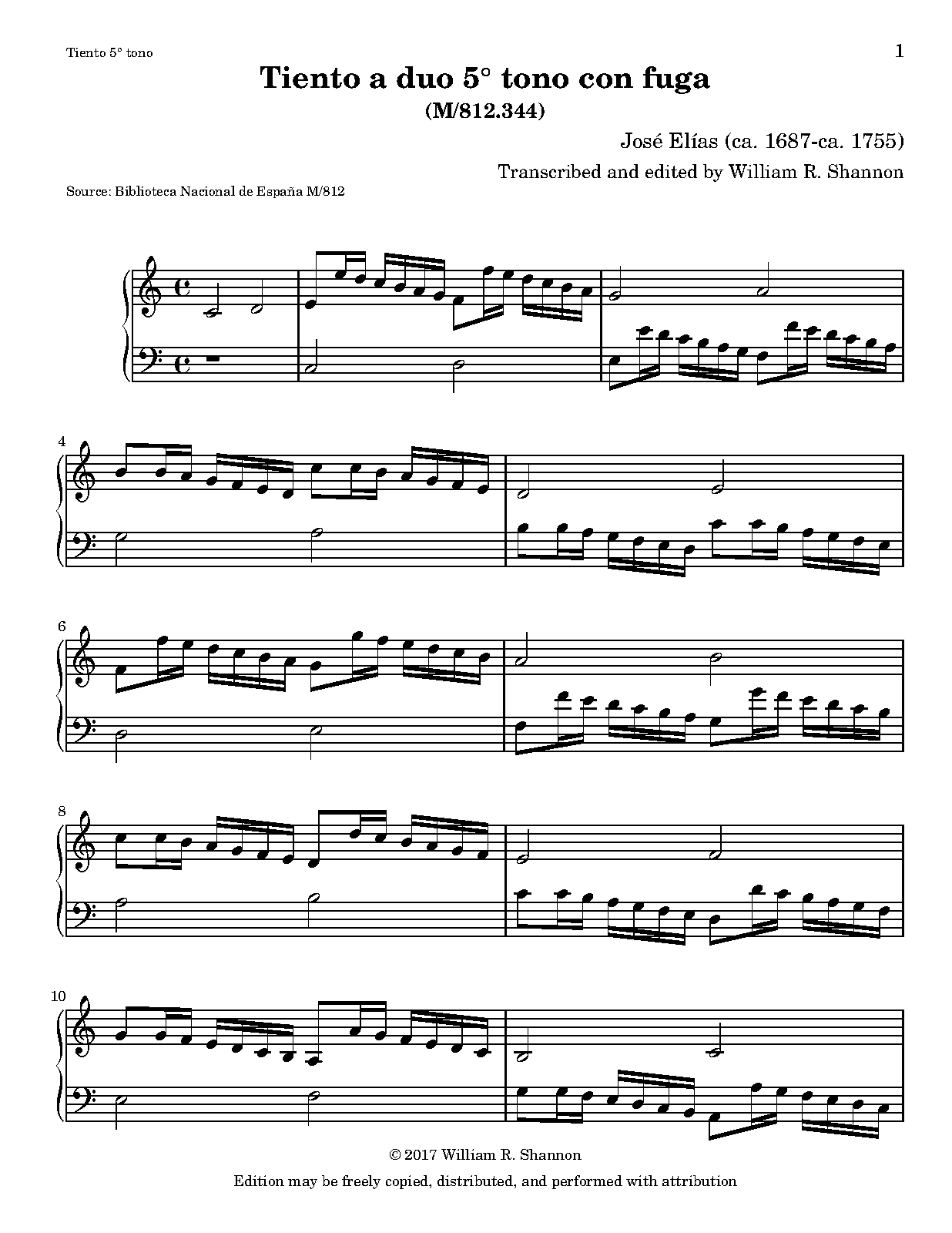 Tiento 5° tono

1

Tiento a duo 5° tono con fuga
(M/812.344)

José Elías (ca. 1687-ca. 1755)

Transcribed and edited by William R. Shannon

Source: Biblioteca Nacional de España M/812

4

6

8

10

© 2017 William R. Shannon

Edition may be freely copied, distributed, and performed with attribution